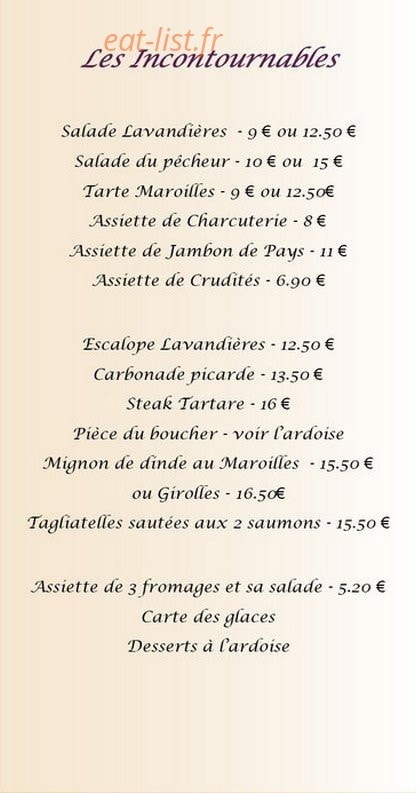 eat-list.fr

Les Incontournables

Salade Lavandières - 9 € ou 12.50 €
Salade du pêcheur - 10 € ou 15 €
Tarte Maroilles - 9 € ou 12.50€
Assiette de Charcuterie - 8 €
Assiette de Jambon de Pays - 11 €
Assiette de Crudités - 6.90 €

Escalope Lavandières - 12.50 €
Carbonade picarde - 13.50 €
Steak Tartare - 16 €
Pièce du boucher - voir l'ardoise
Mignon de dinde au Maroilles - 15.50 €
ou Girolles - 16.50€
Tagliatelles sautées aux 2 saumons - 15.50 €

Assiette de 3 fromages et sa salade - 5.20 €
Carte des glaces
Desserts à l'ardoise